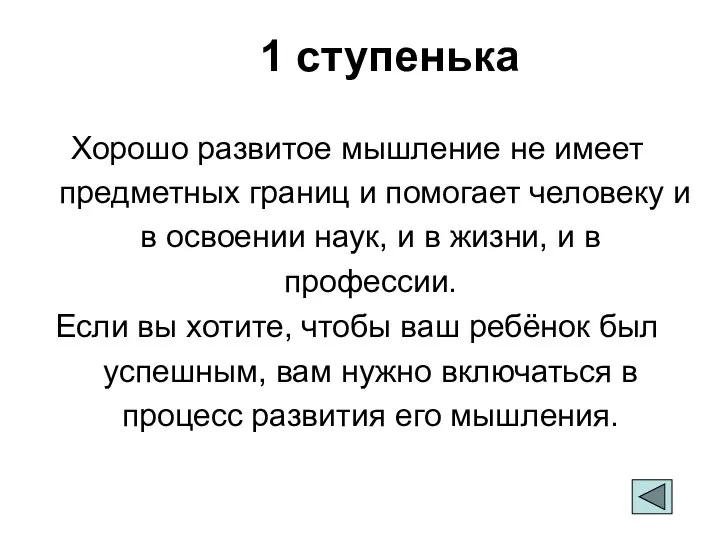 1 ступенька

Хорошо развитое мышление не имеет предметных границ и помогает человеку и в освоении наук, и в жизни, и в профессии.

Если вы хотите, чтобы ваш ребёнок был успешным, вам нужно включаться в процесс развития его мышления.